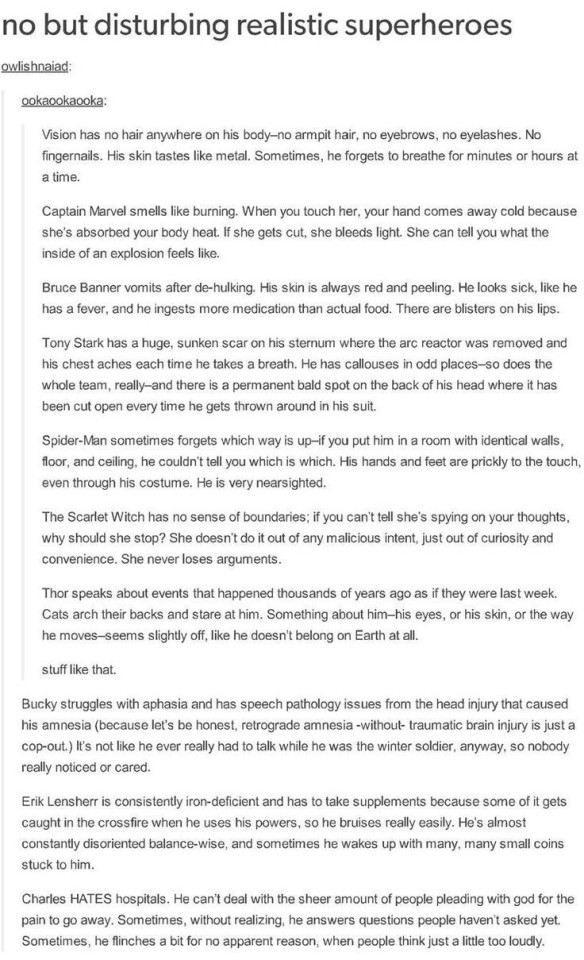 no but disturbing realistic superheroes

owlishnaiad:

ookaookaooka:

Vision has no hair anywhere on his body–no armpit hair, no eyebrows, no eyelashes. No fingernails. His skin tastes like metal. Sometimes, he forgets to breathe for minutes or hours at a time.

Captain Marvel smells like burning. When you touch her, your hand comes away cold because she's absorbed your body heat. If she gets cut, she bleeds light. She can tell you what the inside of an explosion feels like.

Bruce Banner vomits after de-hulking. His skin is always red and peeling. He looks sick, like he has a fever, and he ingests more medication than actual food. There are blisters on his lips.

Tony Stark has a huge, sunken scar on his sternum where the arc reactor was removed and his chest aches each time he takes a breath. He has callouses in odd places–so does the whole team, really–and there is a permanent bald spot on the back of his head where it has been cut open every time he gets thrown around in his suit.

Spider-Man sometimes forgets which way is up–if you put him in a room with identical walls, floor, and ceiling, he couldn't tell you which is which. His hands and feet are prickly to the touch, even through his costume. He is very nearsighted.

The Scarlet Witch has no sense of boundaries; if you can't tell she's spying on your thoughts, why should she stop? She doesn't do it out of any malicious intent, just out of curiosity and convenience. She never loses arguments.

Thor speaks about events that happened thousands of years ago as if they were last week. Cats arch their backs and stare at him. Something about him–his eyes, or his skin, or the way he moves–seems slightly off, like he doesn't belong on Earth at all.

stuff like that.

Bucky struggles with aphasia and has speech pathology issues from the head injury that caused his amnesia (because let's be honest, retrograde amnesia -without- traumatic brain injury is just a cop-out.) It's not like he ever really had to talk while he was the winter soldier, anyway, so nobody really noticed or cared.

Erik Lensherr is consistently iron-deficient and has to take supplements because some of it gets caught in the crossfire when he uses his powers, so he bruises really easily. He's almost constantly disoriented balance-wise, and sometimes he wakes up with many, many small coins stuck to him.

Charles HATES hospitals. He can't deal with the sheer amount of people pleading with god for the pain to go away. Sometimes, without realizing, he answers questions people haven't asked yet. Sometimes, he flinches a bit for no apparent reason, when people think just a little too loudly.